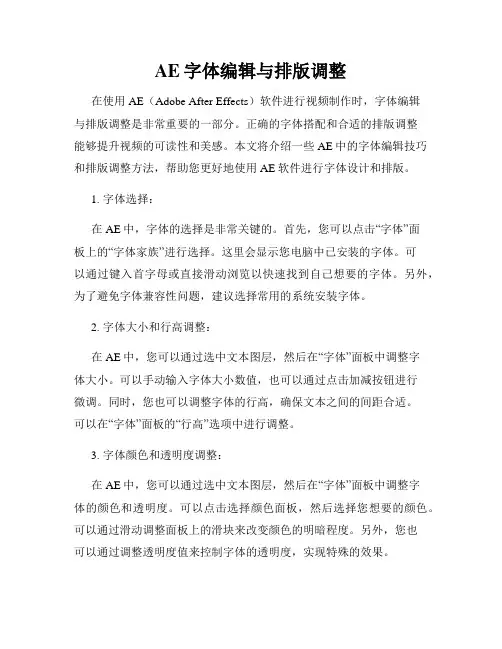 AE 字体编辑与排版调整

在使用 AE（Adobe After Effects）软件进行视频制作时，字体编辑与排版调整是非常重要的一部分。正确的字体搭配和合适的排版调整能够提升视频的可读性和美感。本文将介绍一些 AE 中的字体编辑技巧和排版调整方法，帮助您更好地使用 AE 软件进行字体设计和排版。

1. 字体选择：

在 AE 中，字体的选择是非常关键的。首先，您可以点击“字体”面板上的“字体家族”进行选择。这里会显示您电脑中已安装的字体。可以通过键入首字母或直接滑动浏览以快速找到自己想要的字体。另外，为了避免字体兼容性问题，建议选择常用的系统安装字体。

2. 字体大小和行高调整：

在 AE 中，您可以通过选中文本图层，然后在“字体”面板中调整字体大小。可以手动输入字体大小数值，也可以通过点击加减按钮进行微调。同时，您也可以调整字体的行高，确保文本之间的间距合适。可以在“字体”面板的“行高”选项中进行调整。

3. 字体颜色和透明度调整：

在 AE 中，您可以通过选中文本图层，然后在“字体”面板中调整字体的颜色和透明度。可以点击选择颜色面板，然后选择您想要的颜色。可以通过滑动调整面板上的滑块来改变颜色的明暗程度。另外，您也可以通过调整透明度值来控制字体的透明度，实现特殊的效果。